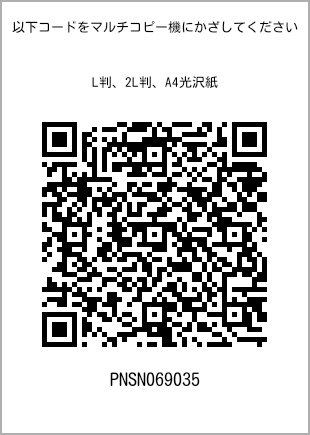 以下コードをマルチコピー機にかざしてください

L判、2L判、A4光沢紙

PNSN069035